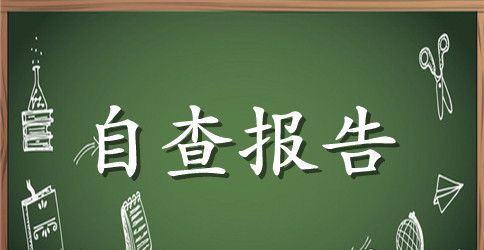 自查报告